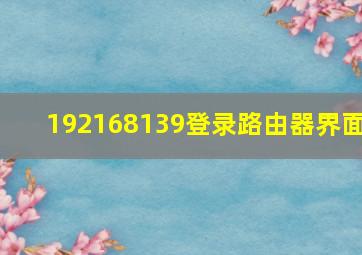 192168139登录路由器界面